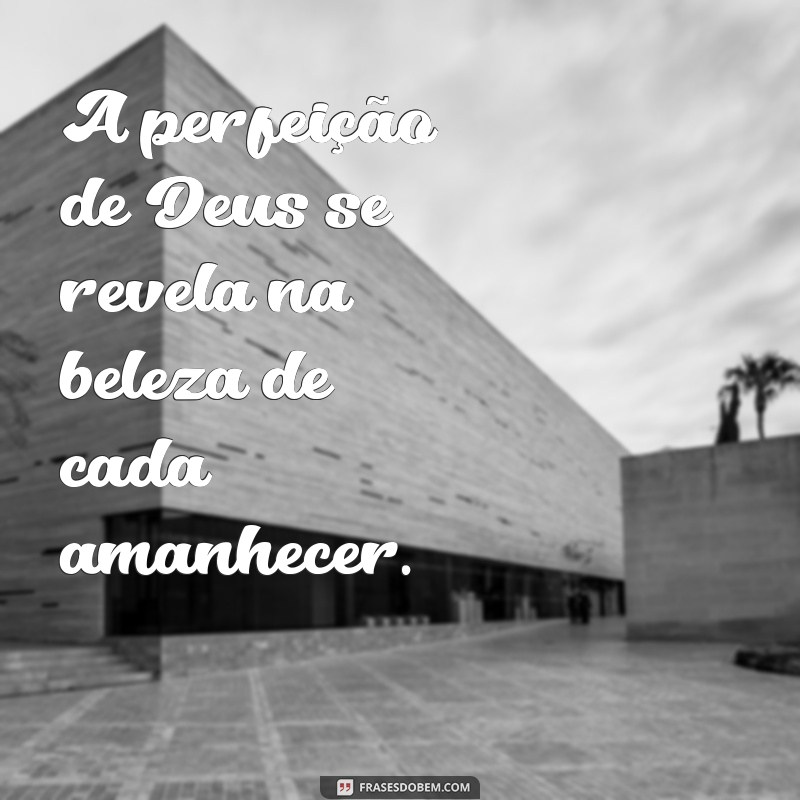 A perfeição de Deus se revela na beleza de cada amanhecer.

FRASESDOBEM.COM